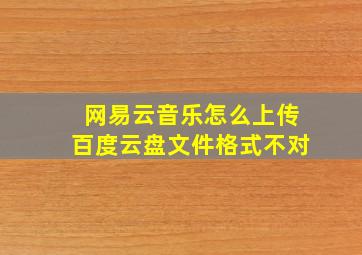 网易云音乐怎么上传
百度云盘文件格式不对